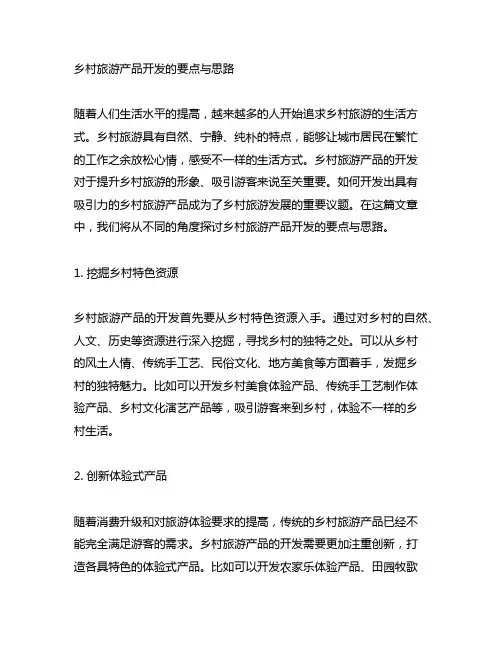 乡村旅游产品开发的要点与思路

随着人们生活水平的提高，越来越多的人开始追求乡村旅游的生活方式。乡村旅游具有自然、宁静、纯朴的特点，能够让城市居民在繁忙的工作之余放松心情，感受不一样的生活方式。乡村旅游产品的开发对于提升乡村旅游的形象、吸引游客来说至关重要。如何开发出具有吸引力的乡村旅游产品成为了乡村旅游发展的重要议题。在这篇文章中，我们将从不同的角度探讨乡村旅游产品开发的要点与思路。

1. 挖掘乡村特色资源

乡村旅游产品的开发首先要从乡村特色资源入手。通过对乡村的自然、人文、历史等资源进行深入挖掘，寻找乡村的独特之处。可以从乡村的风土人情、传统手工艺、民俗文化、地方美食等方面着手，发掘乡村的独特魅力。比如可以开发乡村美食体验产品、传统手工艺制作体验产品、乡村文化演艺产品等，吸引游客来到乡村，体验不一样的乡村生活。

2. 创新体验式产品

随着消费升级和对旅游体验要求的提高，传统的乡村旅游产品已经不能完全满足游客的需求。乡村旅游产品的开发需要更加注重创新，打造各具特色的体验式产品。比如可以开发农家乐体验产品、田园牧歌